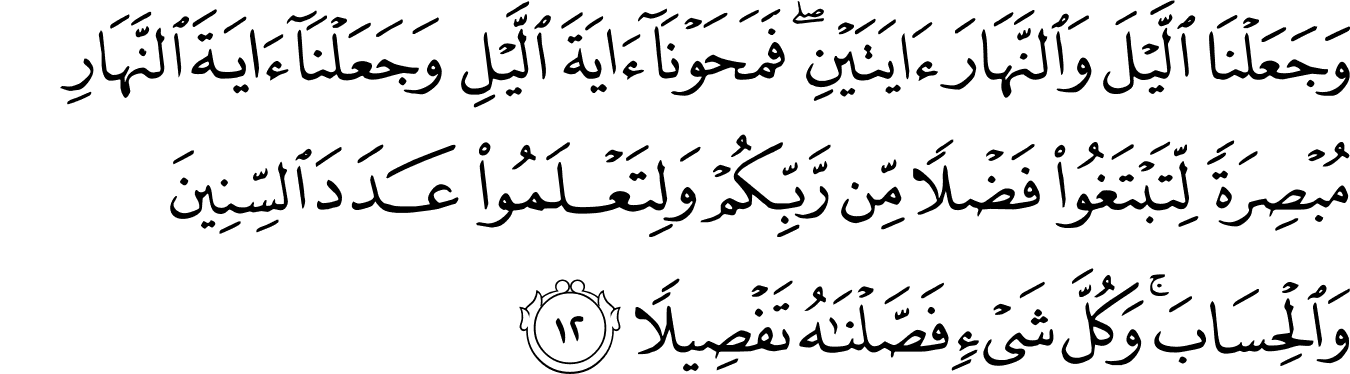 وَجَعَلْنَا ٱلَّيْلَ وَٱلنَّهَارَ ءَايَتَيْنِ ۖ فَمَحَوْنَآ ءَايَةَ ٱلَّيْلِ وَجَعَلْنَآ ءَايَةَ ٱلنَّهَارِ مُبْصِرَةً لِّتَبْتَغُوا۟ فَضْلًا مِّن رَّبِّكُمْ وَلِتَعْلَمُوا۟ عَدَدَ ٱلسِّنِينَ وَٱلْحِسَابَ ۚ وَكُلَّ شَىْءٍ فَصَّلْنَٰهُ تَفْصِيلًا ١٢